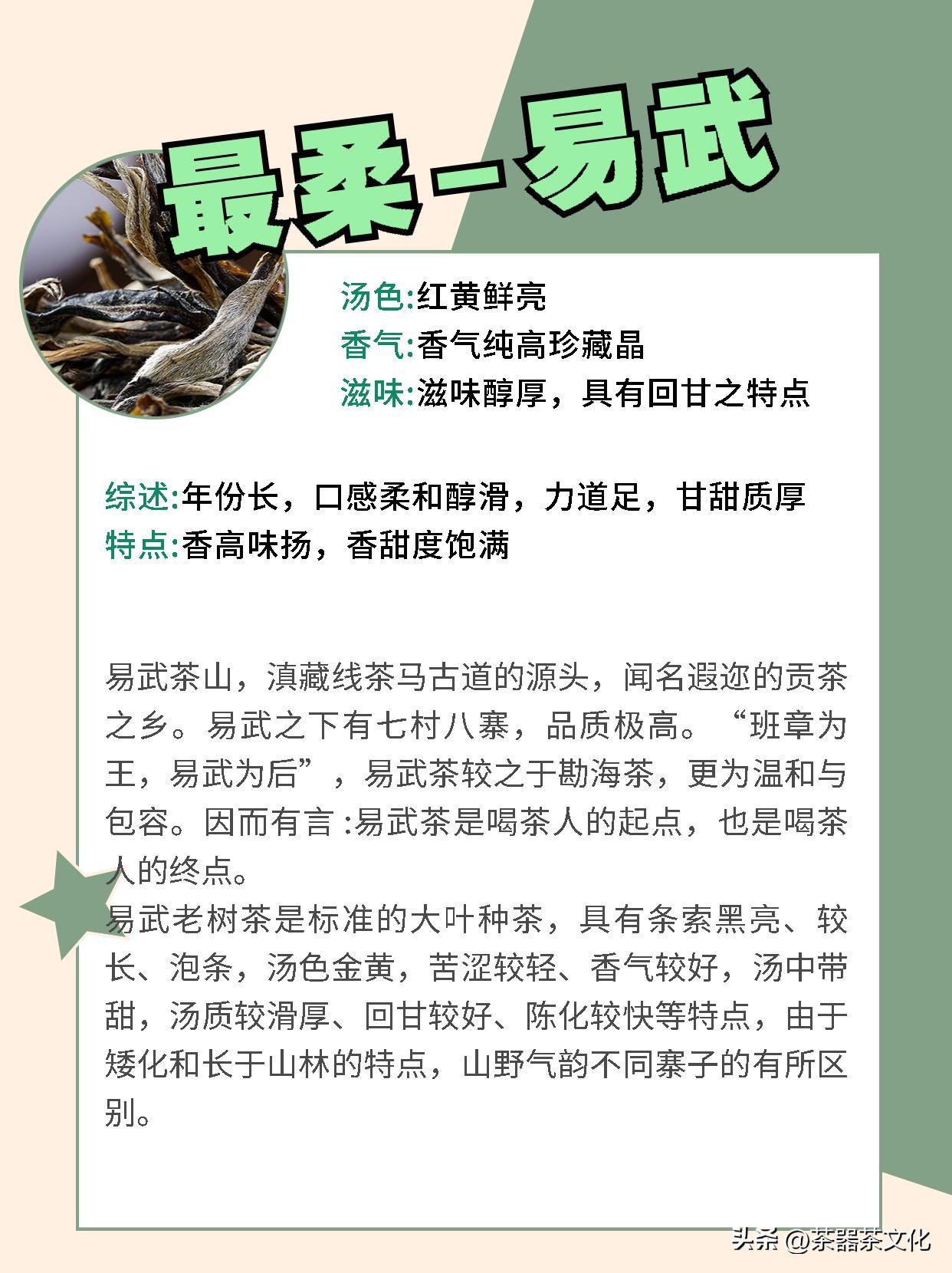 最柔-易武

汤色:红黄鲜亮
香气:香气纯高珍藏晶
滋味:滋味醇厚，具有回甘之特点

综述:年份长，口感柔和醇滑，力道足，甘甜质厚
特点:香高味扬，香甜度饱满

易武茶山，滇藏线茶马古道的源头，闻名遐迩的贡茶之乡。易武之下有七村八寨，品质极高。“班章为王，易武为后”，易武茶较之于勘海茶，更为温和与包容。因而有言 :易武茶是喝茶人的起点，也是喝茶人的终点。
易武老树茶是标准的大叶种茶，具有条索黑亮、较长、泡条，汤色金黄，苦涩较轻、香气较好，汤中带甜，汤质较滑厚、回甘较好、陈化较快等特点，由于矮化和长于山林的特点，山野气韵不同寨子的有所区别。

头条 @茶器茶文化